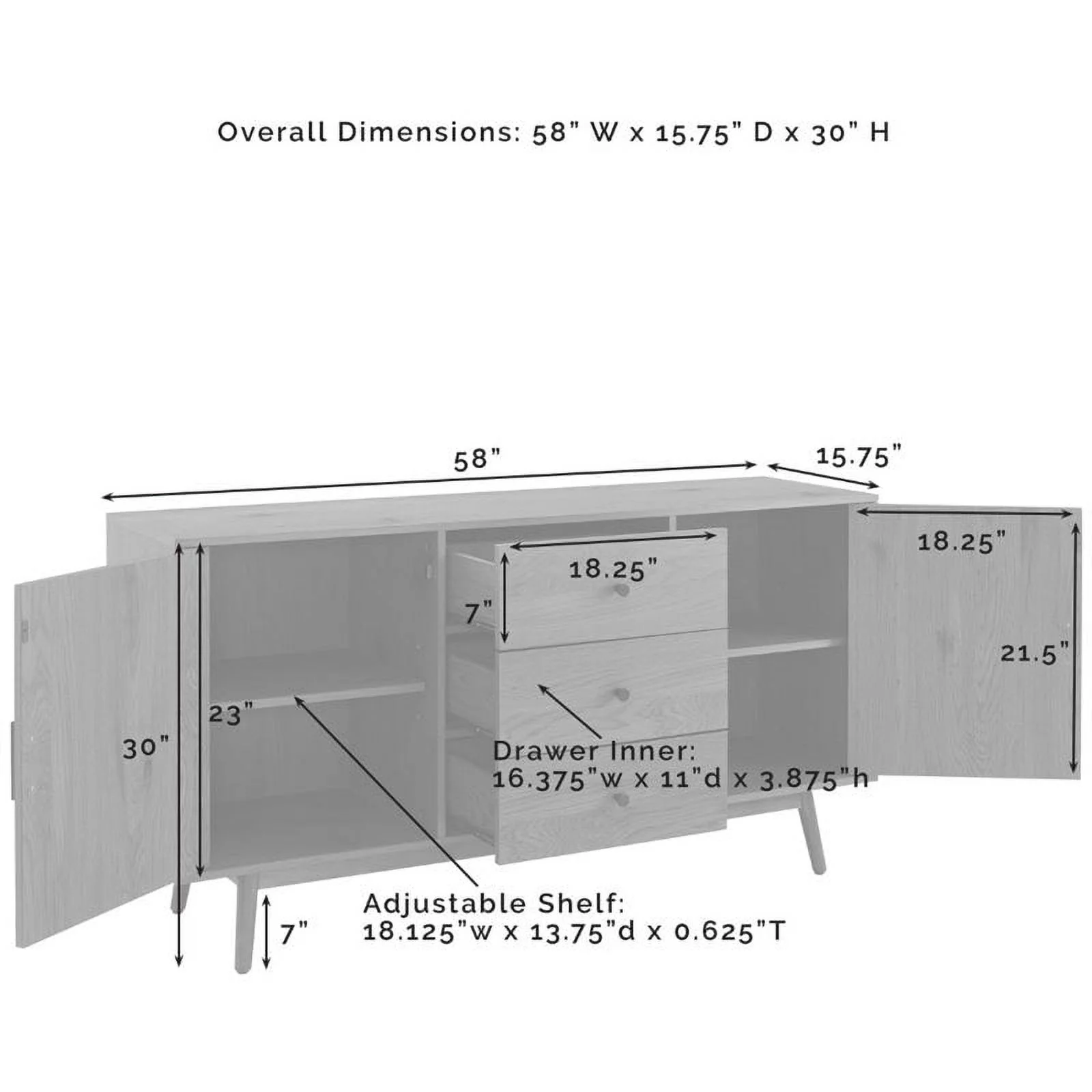 Overall Dimensions: 58" W x 15.75" D x 30" H

58"

15.75"

18.25"

18.25"

7"

21.5"

23"

30"

Drawer Inner:
16.375"w x 11"d x 3.875"h

Adjustable Shelf:
18.125"w x 13.75"d x 0.625"T

7"